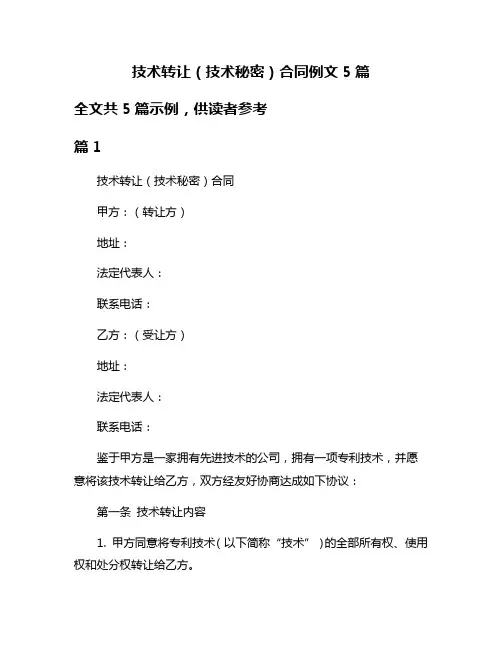 技术转让（技术秘密）合同例文 5 篇

全文共 5 篇示例，供读者参考

篇 1

技术转让（技术秘密）合同

甲方：（转让方）

地址：

法定代表人：

联系电话：

乙方：（受让方）

地址：

法定代表人：

联系电话：

鉴于甲方是一家拥有先进技术的公司，拥有一项专利技术，并愿意将该技术转让给乙方，双方经友好协商达成如下协议：

第一条 技术转让内容

1. 甲方同意将专利技术（以下简称“技术”）的全部所有权、使用权和处分权转让给乙方。